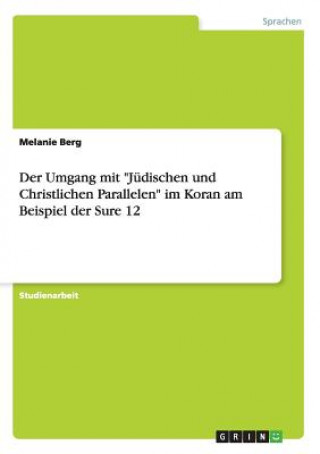 Sprachen

Melanie Berg

Der Umgang mit "Jüdischen und Christlichen Parallelen" im Koran am Beispiel der Sure 12

Studienarbeit

GRIN